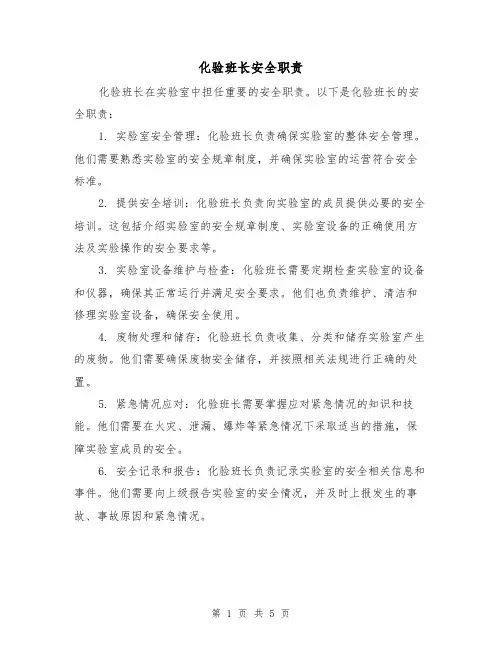 化验班长安全职责

化验班长在实验室中担任重要的安全职责。以下是化验班长的安全职责：

1. 实验室安全管理：化验班长负责确保实验室的整体安全管理。他们需要熟悉实验室的安全规章制度，并确保实验室的运营符合安全标准。

2. 提供安全培训：化验班长负责向实验室的成员提供必要的安全培训。这包括介绍实验室的安全规章制度、实验室设备的正确使用方法及实验操作的安全要求等。

3. 实验室设备维护与检查：化验班长需要定期检查实验室的设备和仪器，确保其正常运行并满足安全要求。他们也负责维护、清洁和修理实验室设备，确保安全使用。

4. 废物处理和储存：化验班长负责收集、分类和储存实验室产生的废物。他们需要确保废物安全储存，并按照相关法规进行正确的处置。

5. 紧急情况应对：化验班长需要掌握应对紧急情况的知识和技能。他们需要在火灾、泄漏、爆炸等紧急情况下采取适当的措施，保障实验室成员的安全。

6. 安全记录和报告：化验班长负责记录实验室的安全相关信息和事件。他们需要向上级报告实验室的安全情况，并及时上报发生的事故、事故原因和紧急情况。

第 1 页 共 5 页